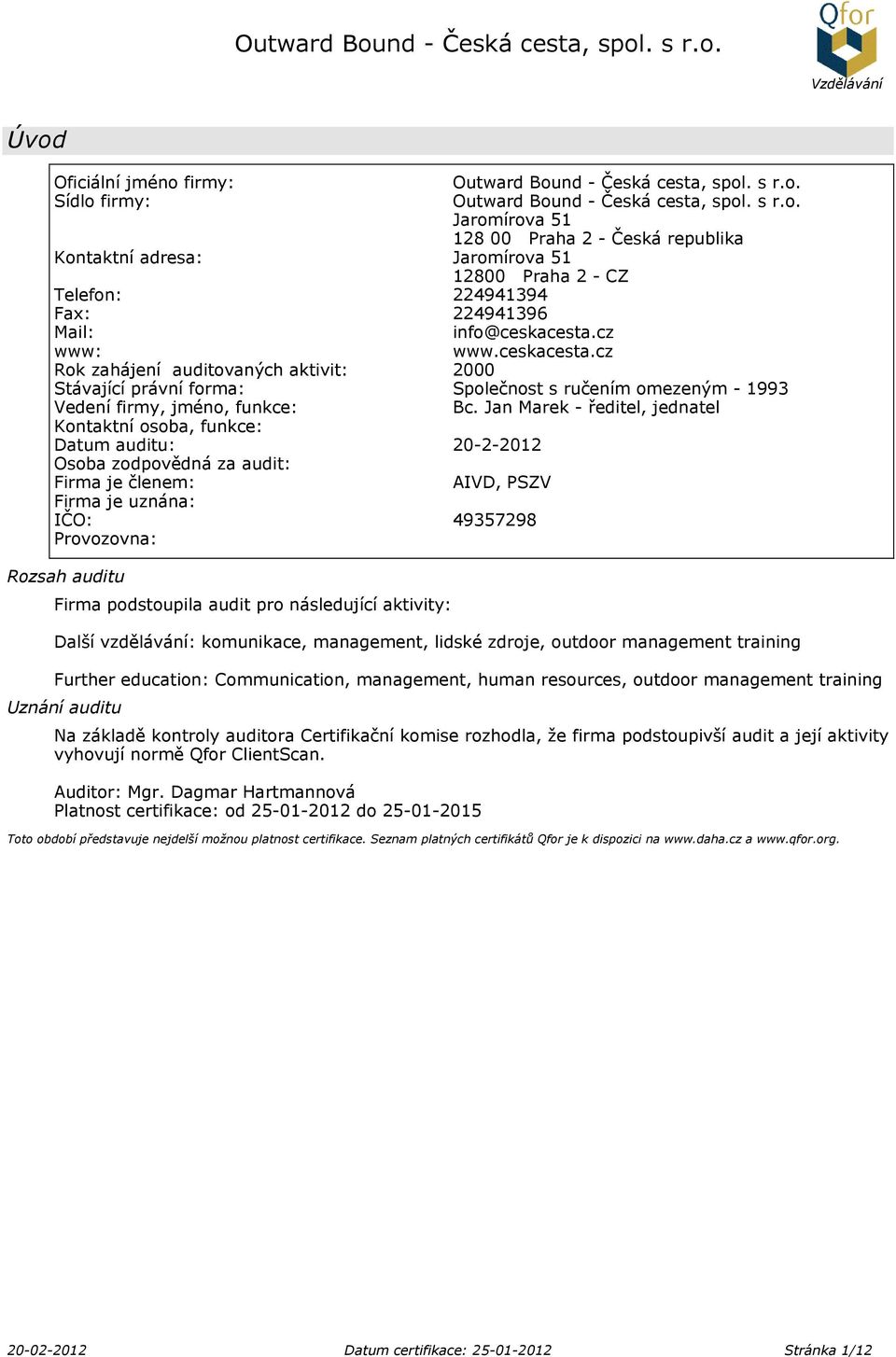 Outward Bound - Česká cesta, spol. s r.o.

Qfor
Vzdělávání

Úvod

| | |
|---|---|
| Oficiální jméno firmy: | Outward Bound - Česká cesta, spol. s r.o. |
| Sídlo firmy: | Outward Bound - Česká cesta, spol. s r.o. Jaromírova 51 128 00 Praha 2 - Česká republika |
| Kontaktní adresa: | Jaromírova 51 12800 Praha 2 - CZ |
| Telefon: | 224941394 |
| Fax: | 224941396 |
| Mail: | info@ceskacesta.cz |
| www: | www.ceskacesta.cz |
| Rok zahájení auditovaných aktivit: | 2000 |
| Stávající právní forma: | Společnost s ručením omezeným - 1993 |
| Vedení firmy, jméno, funkce: | Bc. Jan Marek - ředitel, jednatel |
| Kontaktní osoba, funkce: | |
| Datum auditu: | 20-2-2012 |
| Osoba zodpovědná za audit: | |
| Firma je členem: | AIVD, PSZV |
| Firma je uznána: | |
| IČO: | 49357298 |
| Provozovna: | |

Rozsah auditu

Firma podstoupila audit pro následující aktivity:

Další vzdělávání: komunikace, management, lidské zdroje, outdoor management training

Further education: Communication, management, human resources, outdoor management training

Uznání auditu

Na základě kontroly auditora Certifikační komise rozhodla, že firma podstoupivší audit a její aktivity vyhovují normě Qfor ClientScan.

Auditor: Mgr. Dagmar Hartmannová
Platnost certifikace: od 25-01-2012 do 25-01-2015

Toto období představuje nejdelší možnou platnost certifikace. Seznam platných certifikátů Qfor je k dispozici na www.daha.cz a www.qfor.org.

20-02-2012 Datum certifikace: 25-01-2012 Stránka 1/12